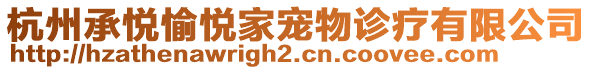 杭州承悦愉悦家宠物诊疗有限公司
http://hzathenawrigh2.cn.coovee.com